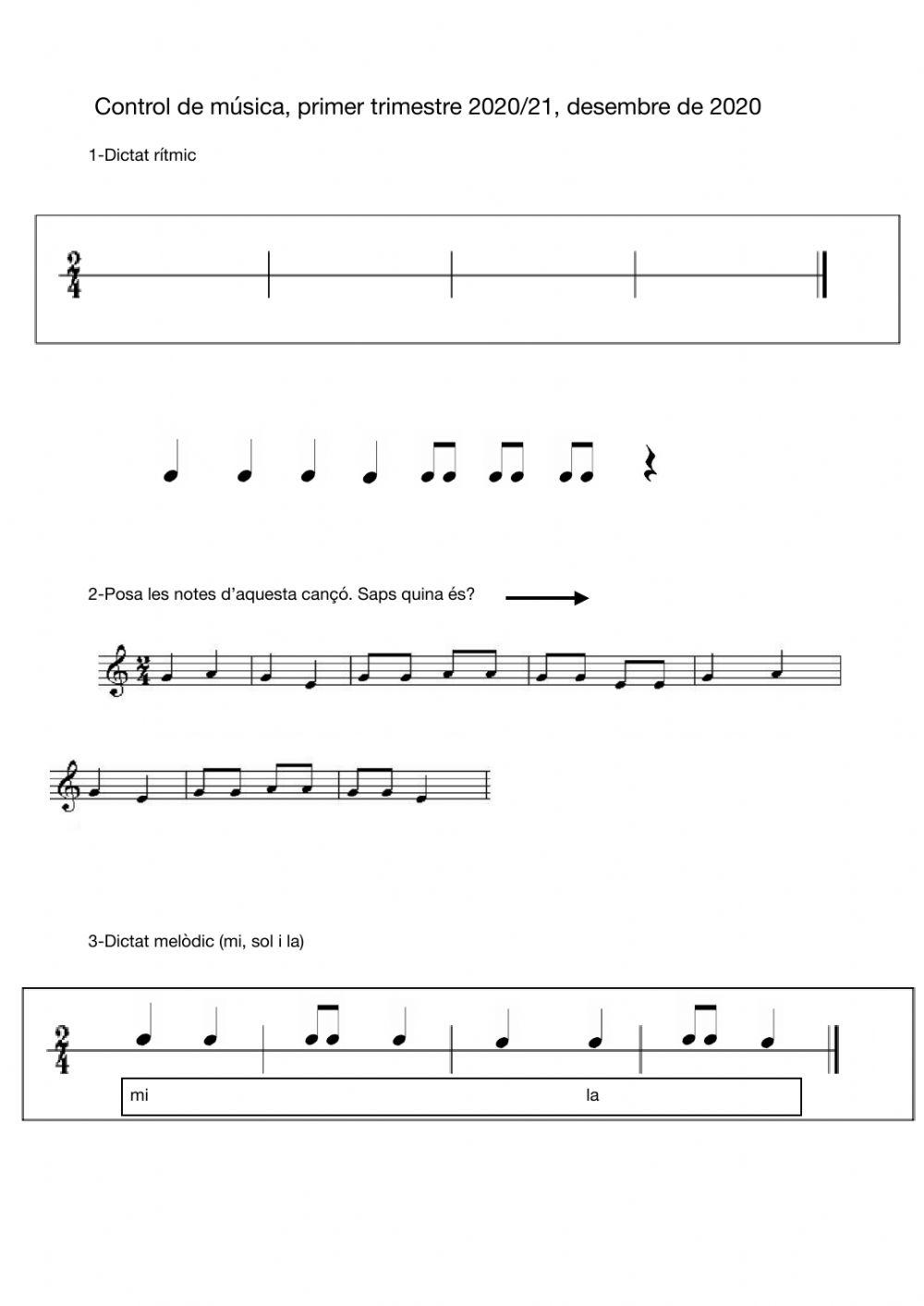 Control de música, primer trimestre 2020/21, desembre de 2020

1-Dictat rítmic

$\frac{2}{4}$

2-Posa les notes d'aquesta cançó. Saps quina és?

$\frac{2}{4}$

3-Dictat melòdic (mi, sol i la)

$\frac{2}{4}$

mi

la